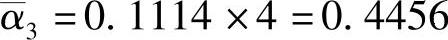 $\overline{\alpha}_3 = 0.1114 \times 4 = 0.4456$